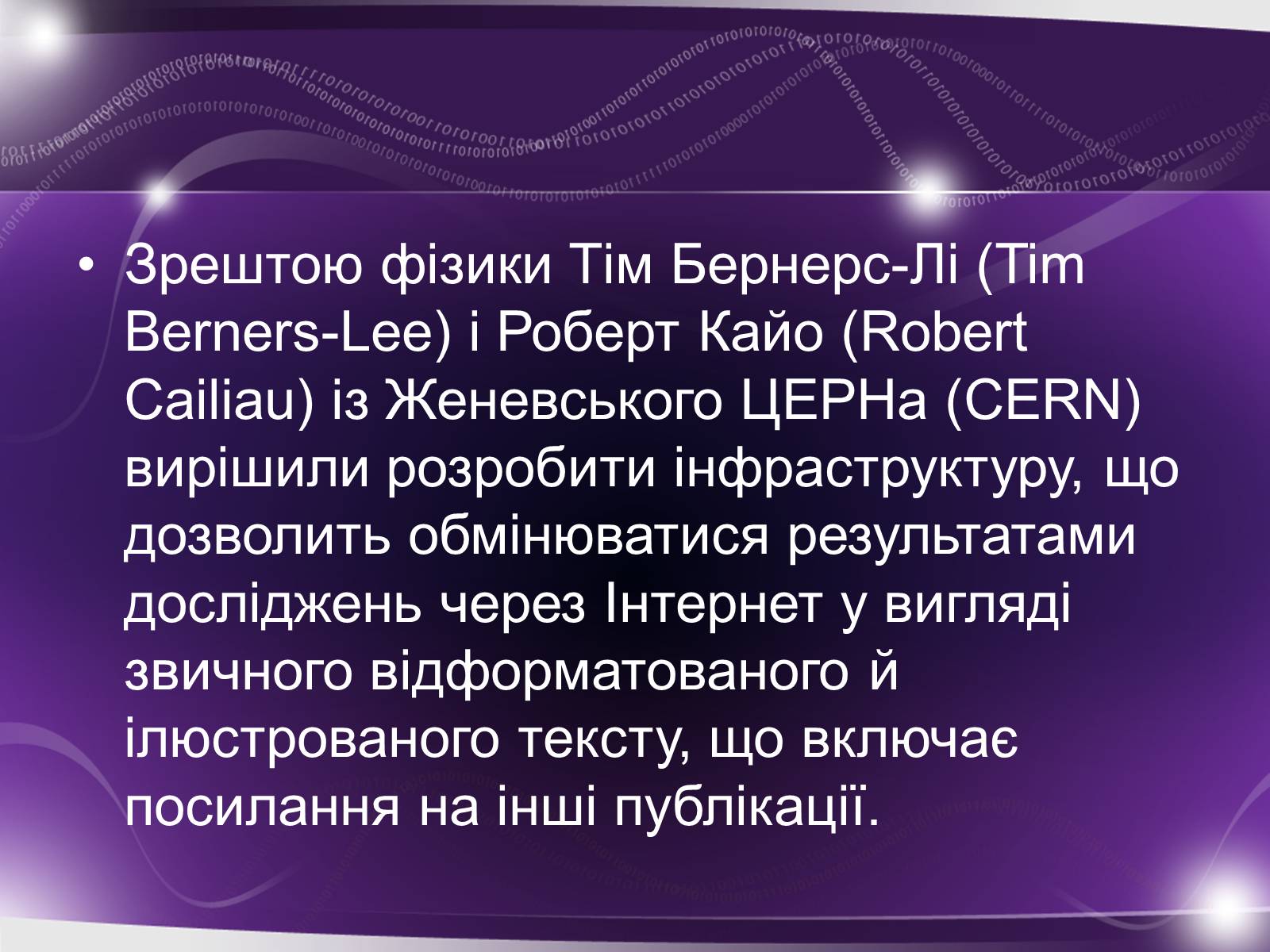 • Зрештою фізики Тім Бернерс-Лі (Tim Berners-Lee) і Роберт Кайо (Robert Cailiau) із Женевського ЦЕРНа (CERN) вирішили розробити інфраструктуру, що дозволить обмінюватися результатами досліджень через Інтернет у вигляді звичного відформатованого й ілюстрованого тексту, що включає посилання на інші публікації.